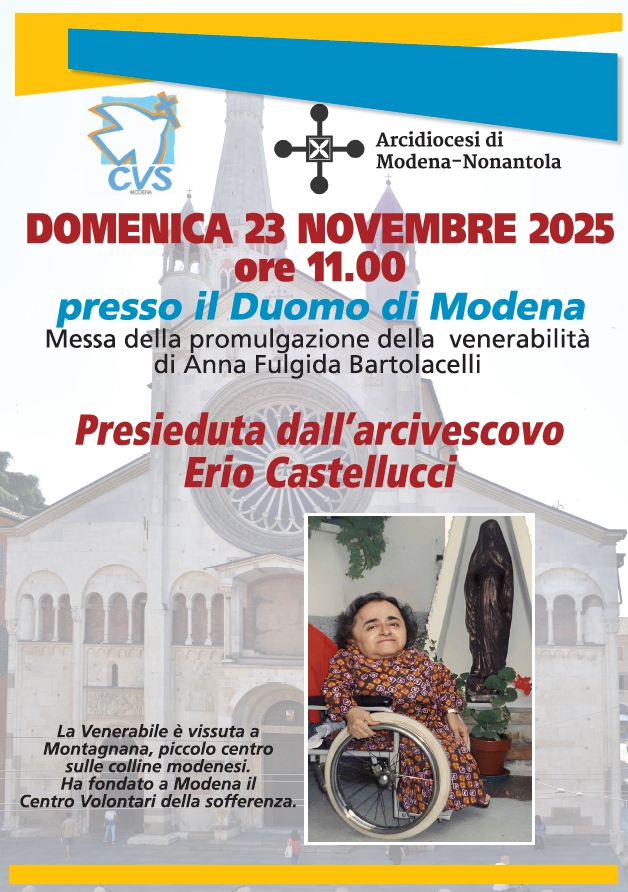 CVS
MODENA

Arcidiocesi di
Modena-Nonantola

DOMENICA 23 NOVEMBRE 2025
ore 11.00

presso il Duomo di Modena
Messa della promulgazione della venerabilità di Anna Fulgida Bartolacelli

Presieduta dall'arcivescovo
Erio Castellucci

La Venerabile è vissuta a Montagnana, piccolo centro sulle colline modenesi. Ha fondato a Modena il Centro Volontari della sofferenza.